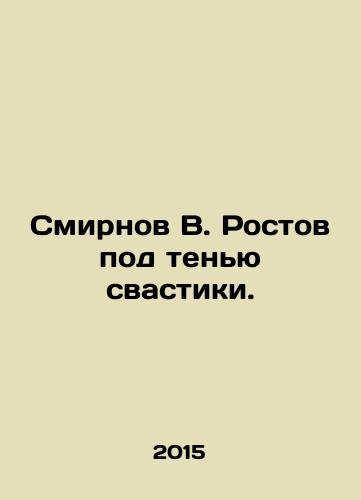 Смирнов В. Ростов под тенью свастики.

2015